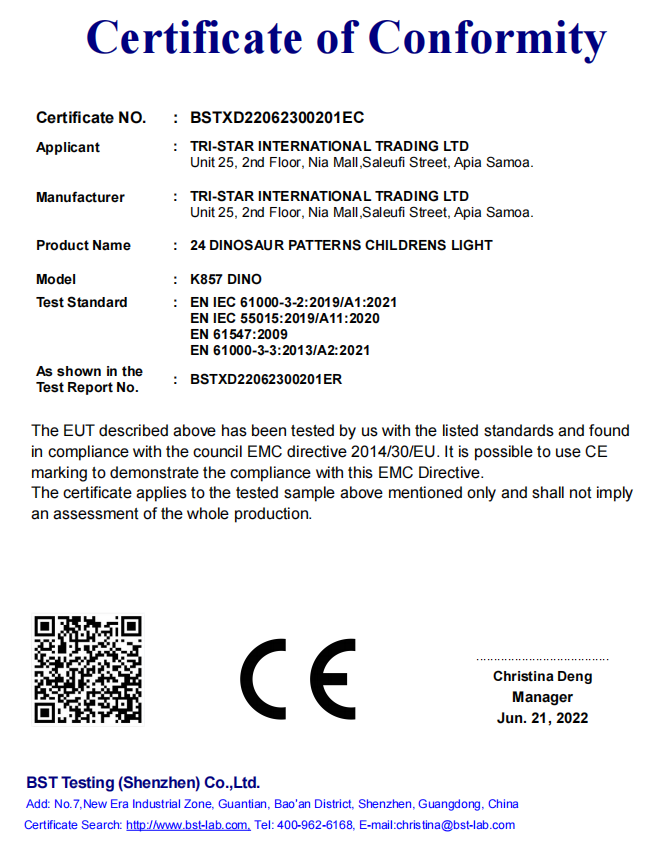 Certificate of Conformity

Certificate NO. : BSTXD22062300201EC

Applicant : TRI-STAR INTERNATIONAL TRADING LTD
Unit 25, 2nd Floor, Nia Mall,Saleufi Street, Apia Samoa.

Manufacturer : TRI-STAR INTERNATIONAL TRADING LTD
Unit 25, 2nd Floor, Nia Mall,Saleufi Street, Apia Samoa.

Product Name : 24 DINOSAUR PATTERNS CHILDRENS LIGHT

Model : K857 DINO

Test Standard : EN IEC 61000-3-2:2019/A1:2021
EN IEC 55015:2019/A11:2020
EN 61547:2009
EN 61000-3-3:2013/A2:2021

As shown in the Test Report No. : BSTXD22062300201ER

The EUT described above has been tested by us with the listed standards and found in compliance with the council EMC directive 2014/30/EU. It is possible to use CE marking to demonstrate the compliance with this EMC Directive.
The certificate applies to the tested sample above mentioned only and shall not imply an assessment of the whole production.

CE

Christina Deng
Manager
Jun. 21, 2022

BST Testing (Shenzhen) Co.,Ltd.
Add: No.7,New Era Industrial Zone, Guantian, Bao'an District, Shenzhen, Guangdong, China
Certificate Search: http://www.bst-lab.com, Tel: 400-962-6168, E-mail:christina@bst-lab.com